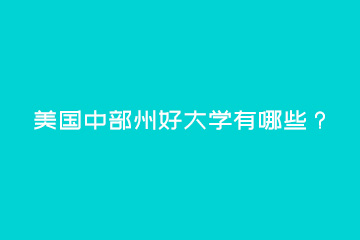 美国中部州好大学有哪些？